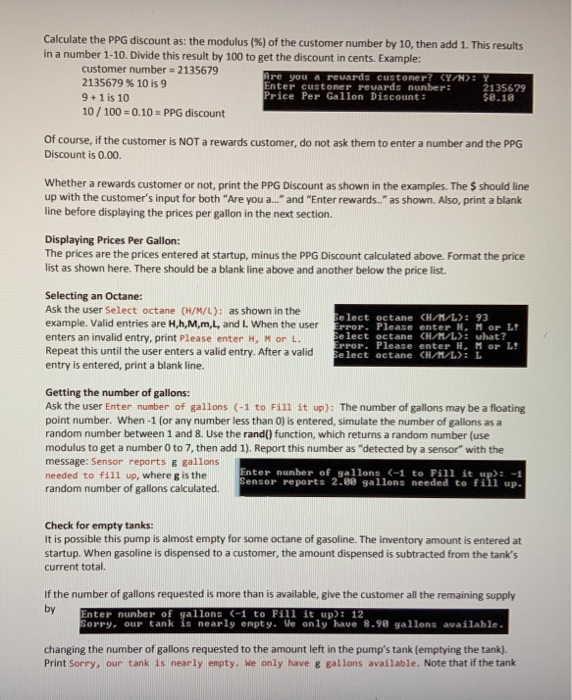 Calculate the PPG discount as: the modulus (%) of the customer number by 10, then add 1. This results in a number 1-10. Divide this result by 100 to get the discount in cents. Example:

customer number = 2135679
2135679 % 10 is 9
9 + 1 is 10
10 / 100 = 0.10 = PPG discount

Are you a rewards customer? (Y/N): Y
Enter customer rewards number: 2135679
Price Per Gallon Discount: $0.10

Of course, if the customer is NOT a rewards customer, do not ask them to enter a number and the PPG Discount is 0.00.

Whether a rewards customer or not, print the PPG Discount as shown in the examples. The $ should line up with the customer's input for both "Are you a..." and "Enter rewards.." as shown. Also, print a blank line before displaying the prices per gallon in the next section.

Displaying Prices Per Gallon:
The prices are the prices entered at startup, minus the PPG Discount calculated above. Format the price list as shown here. There should be a blank line above and another below the price list.

Selecting an Octane:
Ask the user Select octane (H/M/L): as shown in the example. Valid entries are H,h,M,m,L, and l. When the user enters an invalid entry, print Please enter H, M or L. Repeat this until the user enters a valid entry. After a valid entry is entered, print a blank line.

Select octane (H/M/L): 93
Error. Please enter H, M or L!
Select octane (H/M/L): what?
Error. Please enter H, M or L!
Select octane (H/M/L): L

Getting the number of gallons:
Ask the user Enter number of gallons (-1 to Fill it up): The number of gallons may be a floating point number. When -1 (or any number less than 0) is entered, simulate the number of gallons as a random number between 1 and 8. Use the rand() function, which returns a random number (use modulus to get a number 0 to 7, then add 1). Report this number as "detected by a sensor" with the message: Sensor reports g gallons needed to fill up, where g is the random number of gallons calculated.

Enter number of gallons (-1 to Fill it up): -1
Sensor reports 2.00 gallons needed to fill up.

Check for empty tanks:
It is possible this pump is almost empty for some octane of gasoline. The inventory amount is entered at startup. When gasoline is dispensed to a customer, the amount dispensed is subtracted from the tank's current total.

If the number of gallons requested is more than is available, give the customer all the remaining supply by

Enter number of gallons (-1 to Fill it up): 12
Sorry, our tank is nearly empty. We only have 8.90 gallons available.

changing the number of gallons requested to the amount left in the pump's tank (emptying the tank). Print Sorry, our tank is nearly empty. We only have g gallons available. Note that if the tank